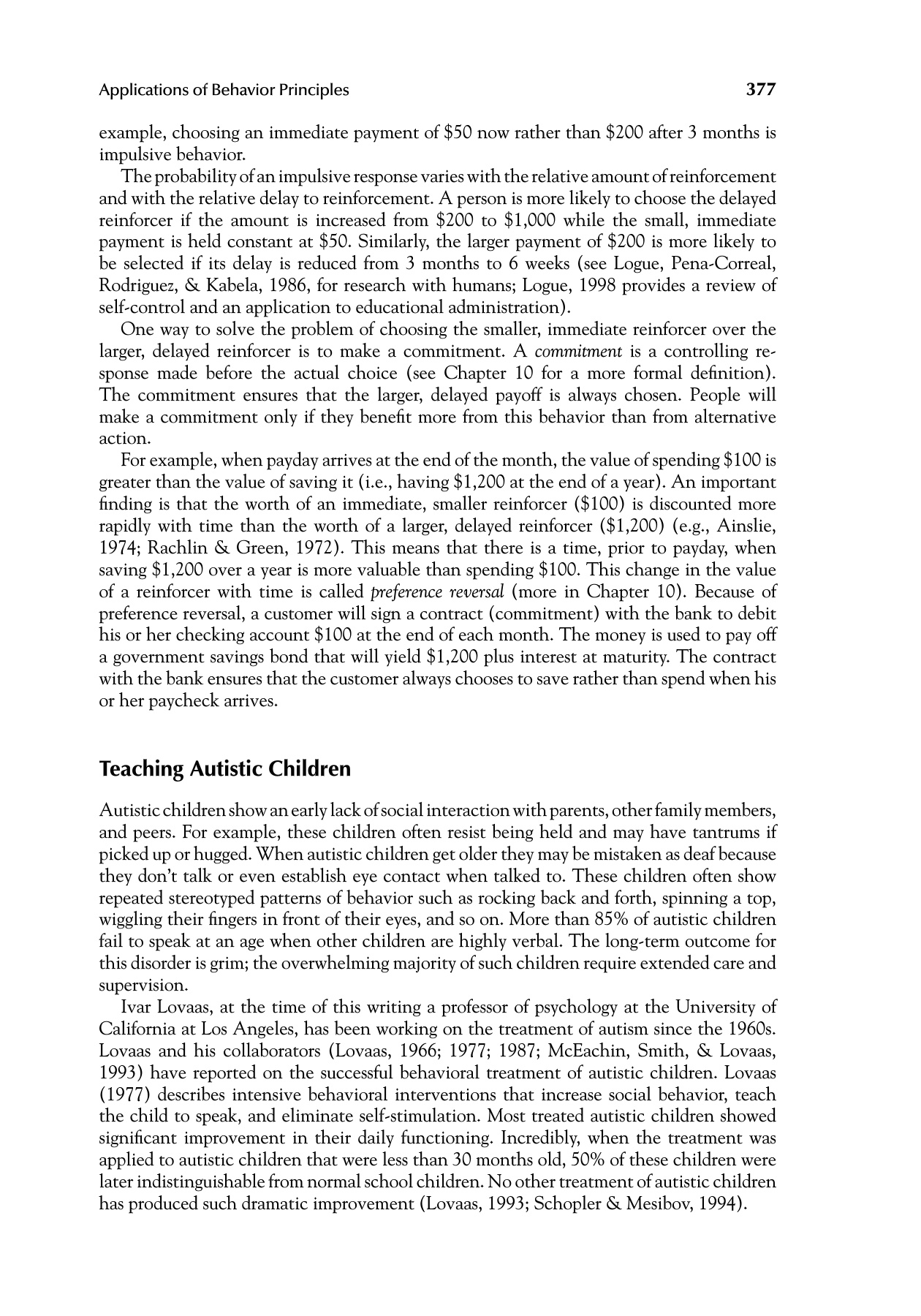 Applications of Behavior Principles 377

example, choosing an immediate payment of \$50 now rather than \$200 after 3 months is impulsive behavior.

The probability of an impulsive response varies with the relative amount of reinforcement and with the relative delay to reinforcement. A person is more likely to choose the delayed reinforcer if the amount is increased from \$200 to \$1,000 while the small, immediate payment is held constant at \$50. Similarly, the larger payment of \$200 is more likely to be selected if its delay is reduced from 3 months to 6 weeks (see Logue, Pena-Correal, Rodriguez, & Kabela, 1986, for research with humans; Logue, 1998 provides a review of self-control and an application to educational administration).

One way to solve the problem of choosing the smaller, immediate reinforcer over the larger, delayed reinforcer is to make a commitment. A commitment is a controlling response made before the actual choice (see Chapter 10 for a more formal definition). The commitment ensures that the larger, delayed payoff is always chosen. People will make a commitment only if they benefit more from this behavior than from alternative action.

For example, when payday arrives at the end of the month, the value of spending \$100 is greater than the value of saving it (i.e., having \$1,200 at the end of a year). An important finding is that the worth of an immediate, smaller reinforcer (\$100) is discounted more rapidly with time than the worth of a larger, delayed reinforcer (\$1,200) (e.g., Ainslie, 1974; Rachlin & Green, 1972). This means that there is a time, prior to payday, when saving \$1,200 over a year is more valuable than spending \$100. This change in the value of a reinforcer with time is called preference reversal (more in Chapter 10). Because of preference reversal, a customer will sign a contract (commitment) with the bank to debit his or her checking account \$100 at the end of each month. The money is used to pay off a government savings bond that will yield \$1,200 plus interest at maturity. The contract with the bank ensures that the customer always chooses to save rather than spend when his or her paycheck arrives.

Teaching Autistic Children

Autistic children show an early lack of social interaction with parents, other family members, and peers. For example, these children often resist being held and may have tantrums if picked up or hugged. When autistic children get older they may be mistaken as deaf because they don't talk or even establish eye contact when talked to. These children often show repeated stereotyped patterns of behavior such as rocking back and forth, spinning a top, wiggling their fingers in front of their eyes, and so on. More than 85% of autistic children fail to speak at an age when other children are highly verbal. The long-term outcome for this disorder is grim; the overwhelming majority of such children require extended care and supervision.

Ivar Lovaas, at the time of this writing a professor of psychology at the University of California at Los Angeles, has been working on the treatment of autism since the 1960s. Lovaas and his collaborators (Lovaas, 1966; 1977; 1987; McEachin, Smith, & Lovaas, 1993) have reported on the successful behavioral treatment of autistic children. Lovaas (1977) describes intensive behavioral interventions that increase social behavior, teach the child to speak, and eliminate self-stimulation. Most treated autistic children showed significant improvement in their daily functioning. Incredibly, when the treatment was applied to autistic children that were less than 30 months old, 50% of these children were later indistinguishable from normal school children. No other treatment of autistic children has produced such dramatic improvement (Lovaas, 1993; Schopler & Mesibov, 1994).